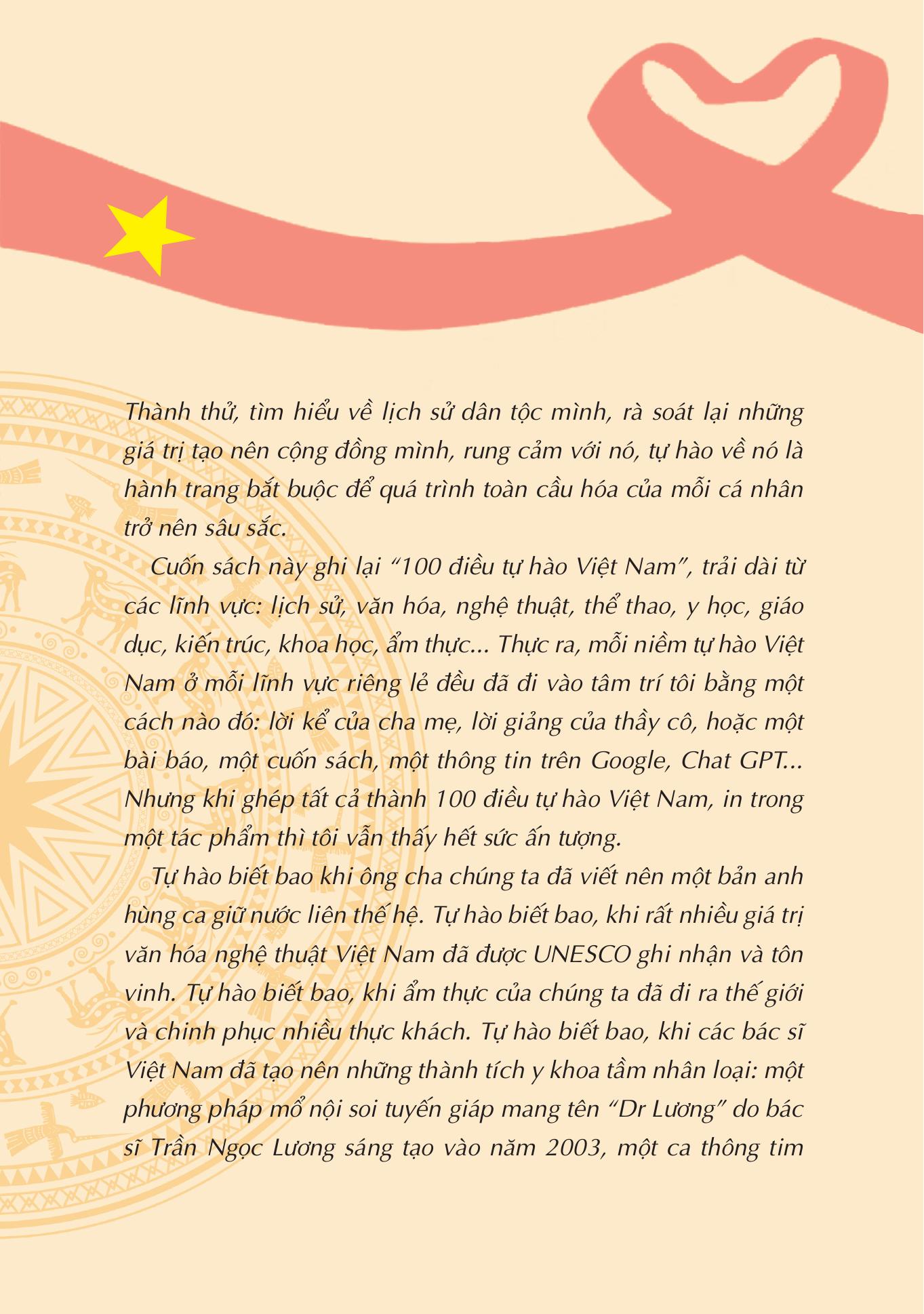 Thành thử, tìm hiểu về lịch sử dân tộc mình, rà soát lại những giá trị tạo nên cộng đồng mình, rung cảm với nó, tự hào về nó là hành trang bắt buộc để quá trình toàn cầu hóa của mỗi cá nhân trở nên sâu sắc.

Cuốn sách này ghi lại “100 điều tự hào Việt Nam”, trải dài từ các lĩnh vực: lịch sử, văn hóa, nghệ thuật, thể thao, y học, giáo dục, kiến trúc, khoa học, ẩm thực... Thực ra, mỗi niềm tự hào Việt Nam ở mỗi lĩnh vực riêng lẻ đều đã đi vào tâm trí tôi bằng một cách nào đó: lời kể của cha mẹ, lời giảng của thầy cô, hoặc một bài báo, một cuốn sách, một thông tin trên Google, Chat GPT... Nhưng khi ghép tất cả thành 100 điều tự hào Việt Nam, in trong một tác phẩm thì tôi vẫn thấy hết sức ấn tượng.

Tự hào biết bao khi ông cha chúng ta đã viết nên một bản anh hùng ca giữ nước liên thế hệ. Tự hào biết bao, khi rất nhiều giá trị văn hóa nghệ thuật Việt Nam đã được UNESCO ghi nhận và tôn vinh. Tự hào biết bao, khi ẩm thực của chúng ta đã đi ra thế giới và chinh phục nhiều thực khách. Tự hào biết bao, khi các bác sĩ Việt Nam đã tạo nên những thành tích y khoa tầm nhân loại: một phương pháp mổ nội soi tuyến giáp mang tên “Dr Lương” do bác sĩ Trần Ngọc Lương sáng tạo vào năm 2003, một ca thông tim